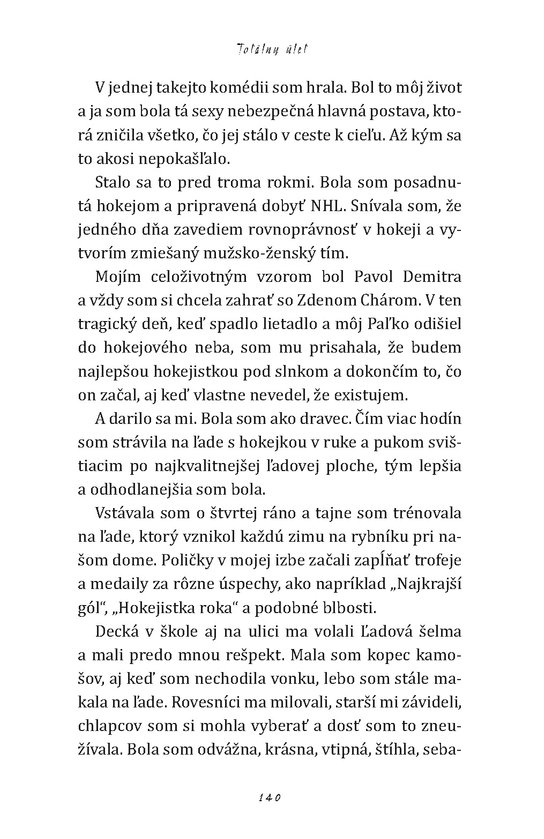 Totálny úlet

V jednej takejto komédii som hrala. Bol to môj život a ja som bola tá sexy nebezpečná hlavná postava, ktorá zničila všetko, čo jej stálo v ceste k cieľu. Až kým sa to akosi nepokašľalo.

Stalo sa to pred troma rokmi. Bola som posadnutá hokejom a pripravená dobyť NHL. Snívala som, že jedného dňa zavediem rovnoprávnosť v hokeji a vytvorím zmiešaný mužsko-ženský tím.

Mojím celoživotným vzorom bol Pavol Demitra a vždy som si chcela zahrať so Zdenom Chárom. V ten tragický deň, keď spadlo lietadlo a môj Paľko odišiel do hokejového neba, som mu prisahala, že budem najlepšou hokejistkou pod slnkom a dokončím to, čo on začal, aj keď vlastne nevedel, že existujem.

A darilo sa mi. Bola som ako dravec. Čím viac hodín som strávila na ľade s hokejkou v ruke a pukom svištiacim po najkvalitnejšej ľadovej ploche, tým lepšia a odhodlanejšia som bola.

Vstávala som o štvrtej ráno a tajne som trénovala na ľade, ktorý vznikol každú zimu na rybníku pri našom dome. Poličky v mojej izbe začali zapĺňať trofeje a medaily za rôzne úspechy, ako napríklad „Najkrajší gól", „Hokejistka roka" a podobné blbosti.

Decká v škole aj na ulici ma volali Ľadová šelma a mali predo mnou rešpekt. Mala som kopec kamošov, aj keď som nechodila vonku, lebo som stále makala na ľade. Rovesníci ma milovali, starší mi závideli, chlapcov som si mohla vyberať a dosť som to zneužívala. Bola som odvážna, krásna, vtipná, štíhla, seba-

140